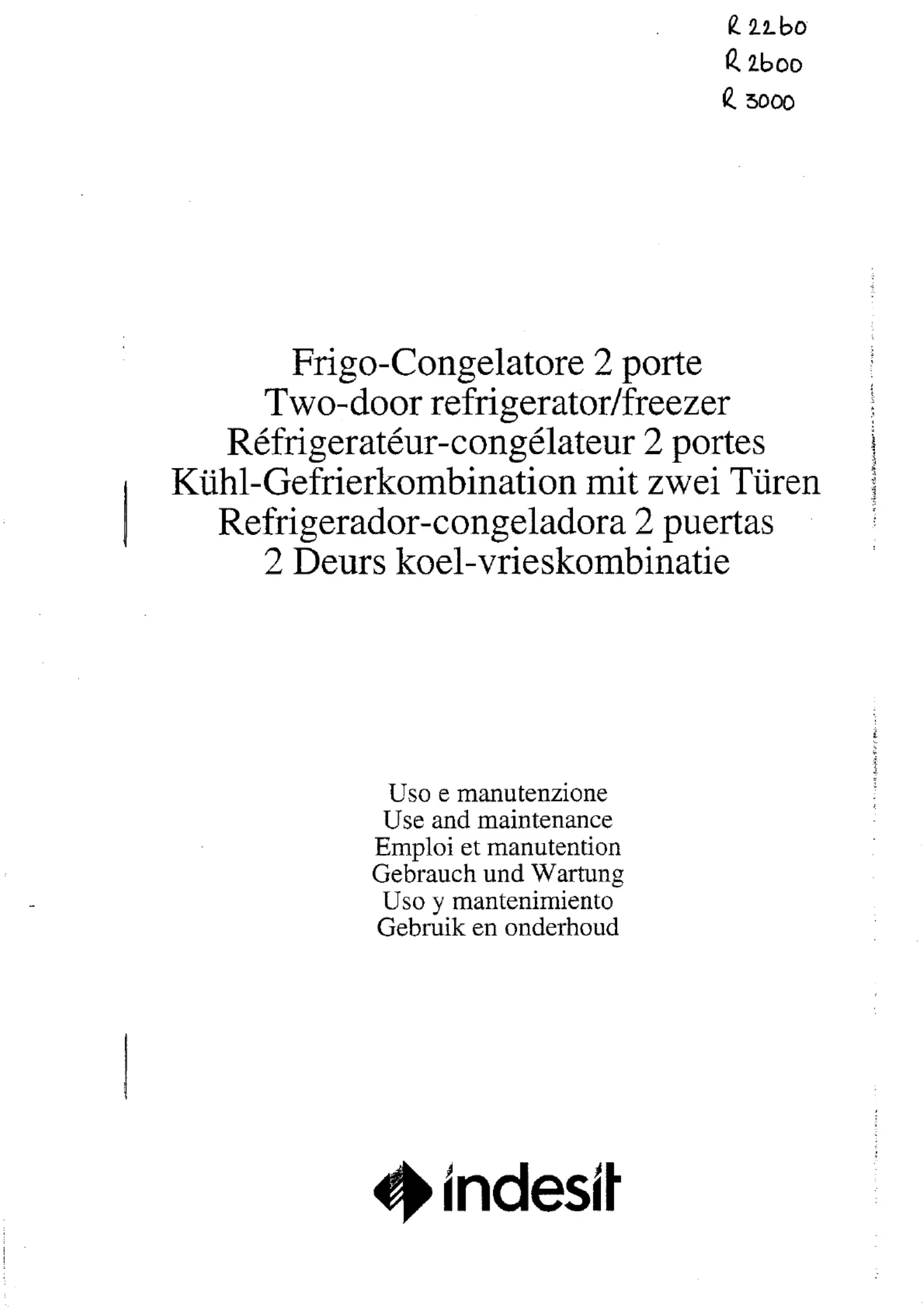 R 2260
R 2600
R 3000

Frigo-Congelatore 2 porte
Two-door refrigerator/freezer
Réfrigeratéur-congélateur 2 portes
Kühl-Gefrierkombination mit zwei Türen
Refrigerador-congeladora 2 puertas
2 Deurs koel-vrieskombinatie

Uso e manutenzione
Use and maintenance
Emploi et manutention
Gebrauch und Wartung
Uso y mantenimiento
Gebruik en onderhoud

indesit